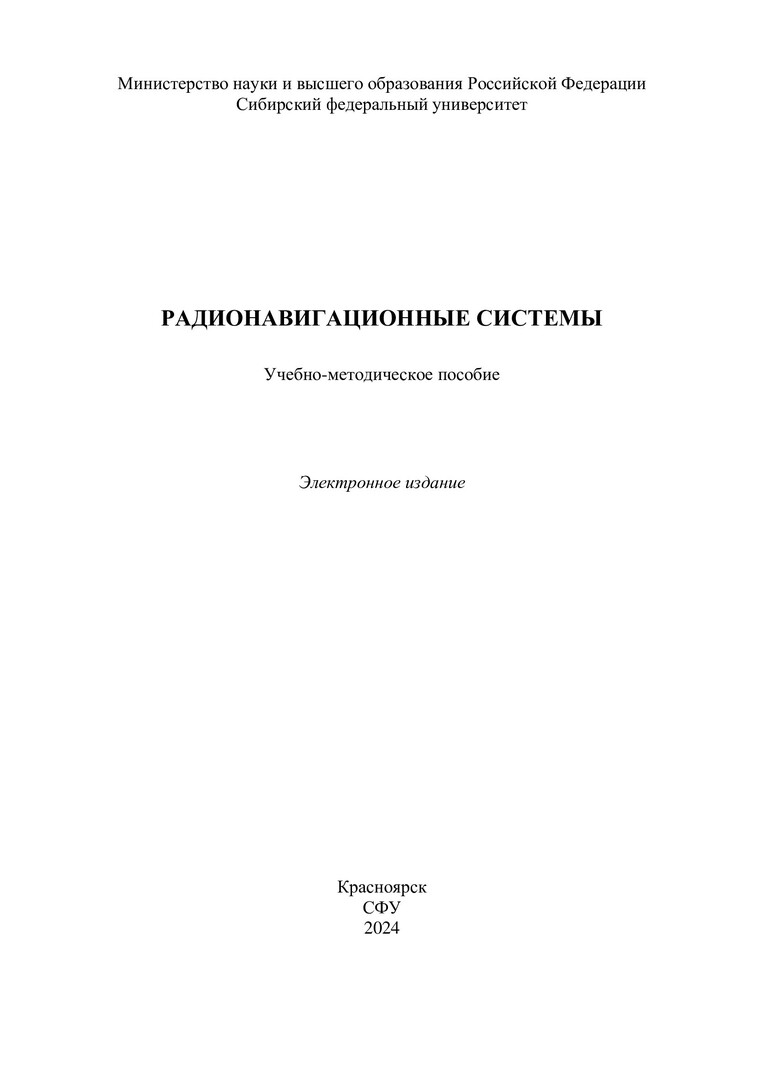 Министерство науки и высшего образования Российской Федерации
Сибирский федеральный университет

РАДИОНАВИГАЦИОННЫЕ СИСТЕМЫ

Учебно-методическое пособие

Электронное издание

Красноярск
СФУ
2024